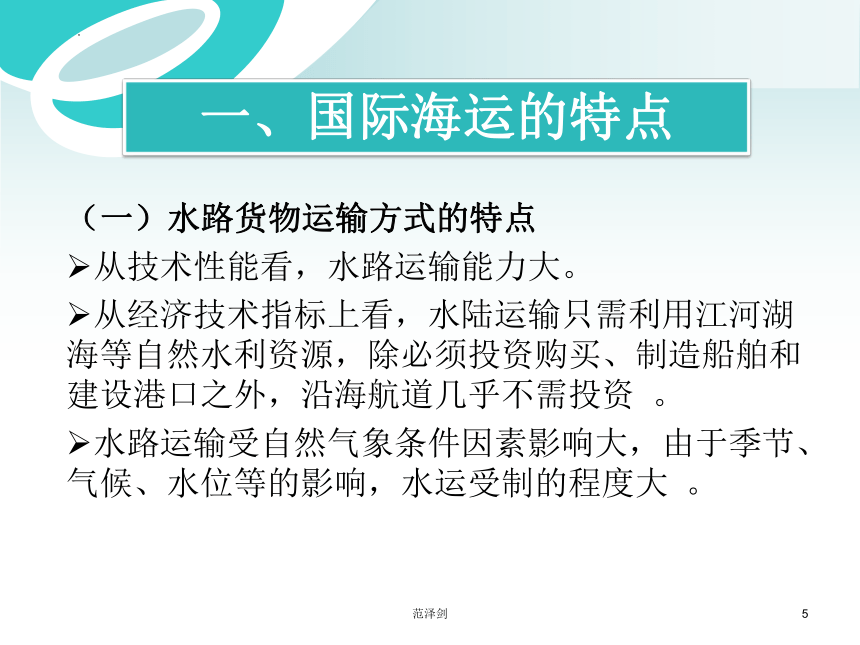 一、国际海运的特点

（一）水路货物运输方式的特点

➢从技术性能看，水路运输能力大。

➢从经济技术指标上看，水陆运输只需利用江河湖海等自然水利资源，除必须投资购买、制造船舶和建设港口之外，沿海航道几乎不需投资 。

➢水路运输受自然气象条件因素影响大，由于季节、气候、水位等的影响，水运受制的程度大 。

范泽剑

5